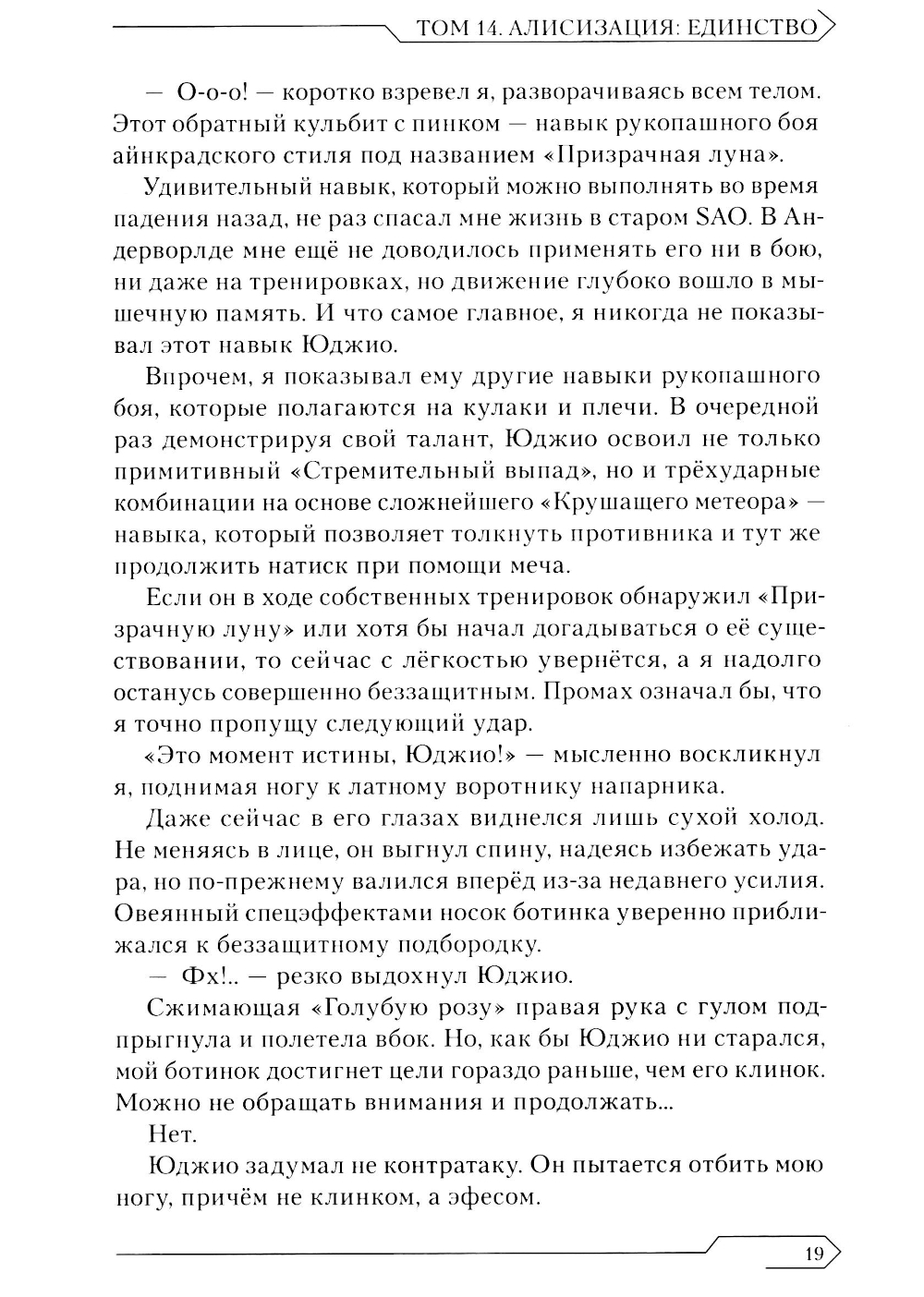 ТОМ 14. АЛИСИЗАЦИЯ: ЕДИНСТВО

— О-о-о! — коротко взревел я, разворачиваясь всем телом. Этот обратный кульбит с пинком — навык рукопашного боя айнкрадского стиля под названием «Призрачная луна».

Удивительный навык, который можно выполнять во время падения назад, не раз спасал мне жизнь в старом SAO. В Андерворлде мне ещё не доводилось применять его ни в бою, ни даже на тренировках, но движение глубоко вошло в мышечную память. И что самое главное, я никогда не показывал этот навык Юджио.

Впрочем, я показывал ему другие навыки рукопашного боя, которые полагаются на кулаки и плечи. В очередной раз демонстрируя свой талант, Юджио освоил не только примитивный «Стремительный выпад», но и трёхударные комбинации на основе сложнейшего «Крушащего метеора» — навыка, который позволяет толкнуть противника и тут же продолжить натиск при помощи меча.

Если он в ходе собственных тренировок обнаружил «Призрачную луну» или хотя бы начал догадываться о её существовании, то сейчас с лёгкостью увернётся, а я надолго останусь совершенно беззащитным. Промах означал бы, что я точно пропущу следующий удар.

«Это момент истины, Юджио!» — мысленно воскликнул я, поднимая ногу к латному воротнику напарника.

Даже сейчас в его глазах виднелся лишь сухой холод. Не меняясь в лице, он выгнул спину, надеясь избежать удара, но по-прежнему валился вперёд из-за недавнего усилия. Овеянный спецэффектами носок ботинка уверенно приближался к беззащитному подбородку.

— Фх!.. — резко выдохнул Юджио.

Сжимающая «Голубую розу» правая рука с гулом подпрыгнула и полетела вбок. Но, как бы Юджио ни старался, мой ботинок достигнет цели гораздо раньше, чем его клинок. Можно не обращать внимания и продолжать...

Нет.

Юджио задумал не контратаку. Он пытается отбить мою ногу, причём не клинком, а эфесом.

19